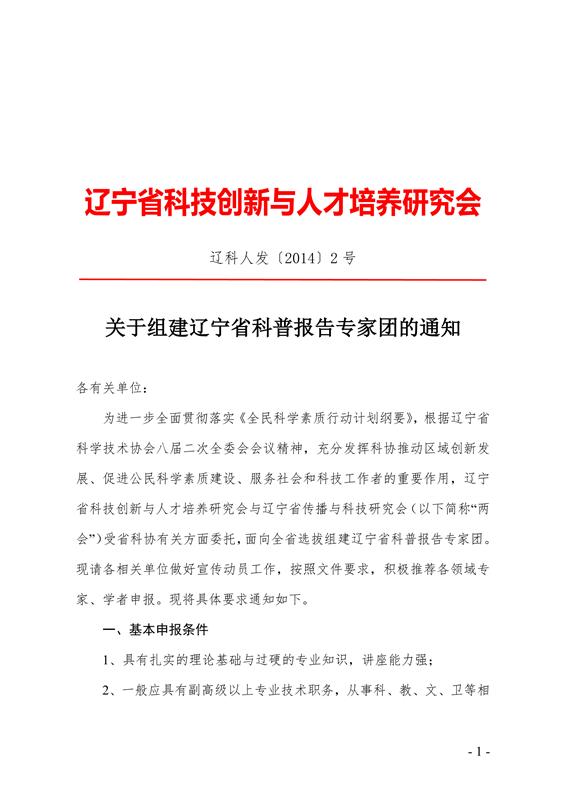 辽宁省科技创新与人才培养研究会

辽科人发〔2014〕2号

关于组建辽宁省科普报告专家团的通知

各有关单位：

为进一步全面贯彻落实《全民科学素质行动计划纲要》，根据辽宁省科学技术协会八届二次全委会会议精神，充分发挥科协推动区域创新发展、促进公民科学素质建设、服务社会和科技工作者的重要作用，辽宁省科技创新与人才培养研究会与辽宁省传播与科技研究会（以下简称“两会”）受省科协有关方面委托，面向全省选拔组建辽宁省科普报告专家团。现请各相关单位做好宣传动员工作，按照文件要求，积极推荐各领域专家、学者申报。现将具体要求通知如下。

一、基本申报条件

1、具有扎实的理论基础与过硬的专业知识，讲座能力强；

2、一般应具有副高级以上专业技术职务，从事科、教、文、卫等相

- 1 -